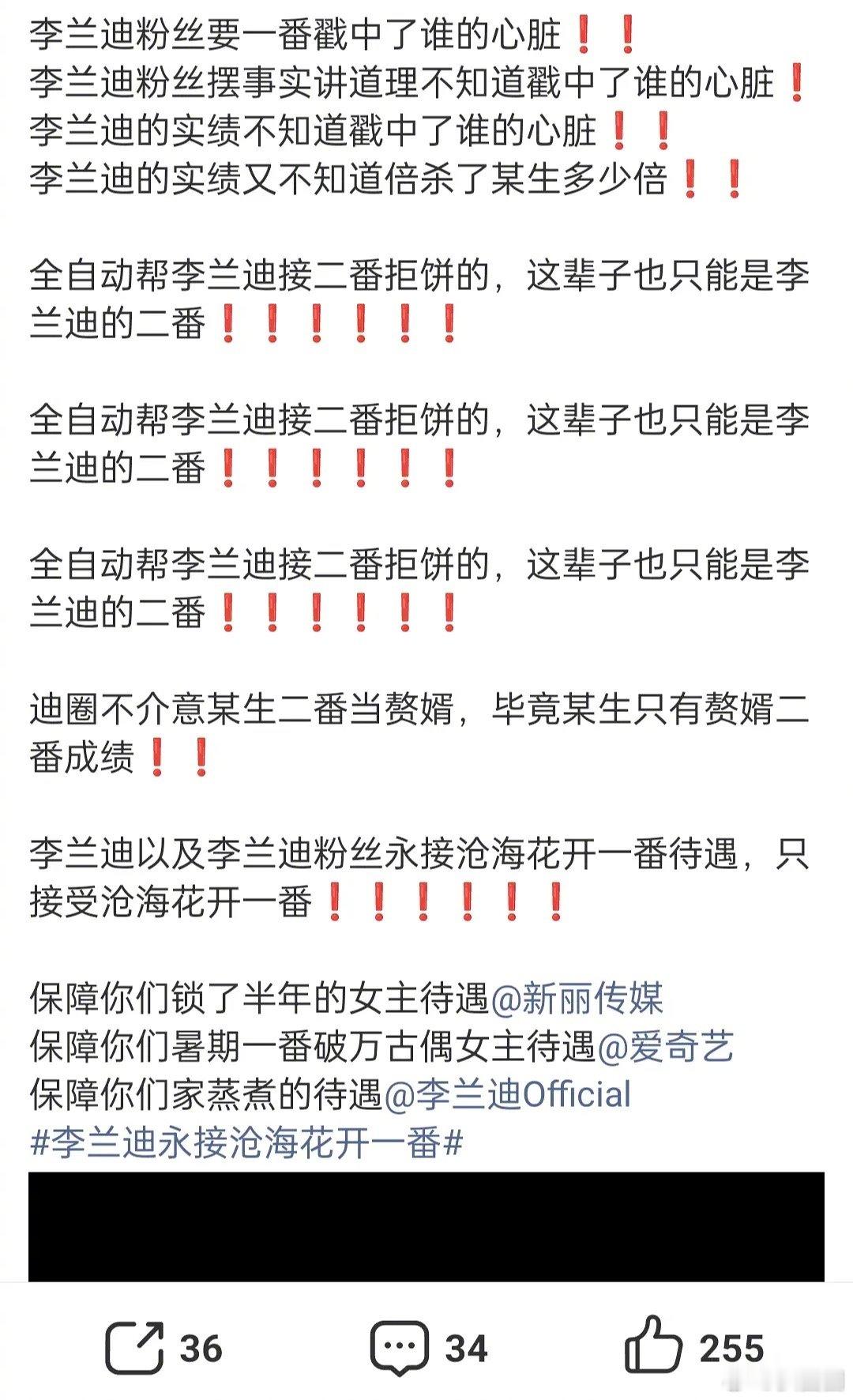 李兰迪粉丝要一番戳中了谁的心脏❗❗
李兰迪粉丝摆事实讲道理不知道戳中了谁的心脏❗
李兰迪的实绩不知道戳中了谁的心脏❗❗
李兰迪的实绩又不知道倍杀了某生多少倍❗❗

全自动帮李兰迪接二番拒饼的，这辈子也只能是李兰迪的二番❗❗❗❗❗❗

全自动帮李兰迪接二番拒饼的，这辈子也只能是李兰迪的二番❗❗❗❗❗❗

全自动帮李兰迪接二番拒饼的，这辈子也只能是李兰迪的二番❗❗❗❗❗❗

迪圈不介意某生二番当赘婿，毕竟某生只有赘婿二番成绩❗❗

李兰迪以及李兰迪粉丝永接沧海花开一番待遇，只接受沧海花开一番❗❗❗❗❗❗

保障你们锁了半年的女主待遇@新丽传媒
保障你们暑期一番破万古偶女主待遇@爱奇艺
保障你们家蒸煮的待遇@李兰迪Official
#李兰迪永接沧海花开一番#

36 34 255